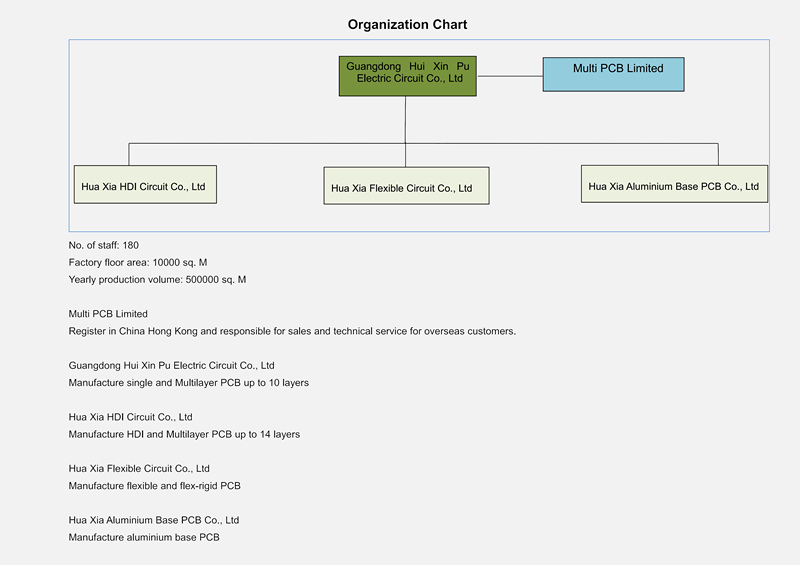 Organization Chart

Guangdong Hui Xin Pu Electric Circuit Co., Ltd

Multi PCB Limited

Hua Xia HDI Circuit Co., Ltd

Hua Xia Flexible Circuit Co., Ltd

Hua Xia Aluminium Base PCB Co., Ltd

No. of staff: 180
Factory floor area: 10000 sq. M
Yearly production volume: 500000 sq. M

Multi PCB Limited
Register in China Hong Kong and responsible for sales and technical service for overseas customers.

Guangdong Hui Xin Pu Electric Circuit Co., Ltd
Manufacture single and Multilayer PCB up to 10 layers

Hua Xia HDI Circuit Co., Ltd
Manufacture HDI and Multilayer PCB up to 14 layers

Hua Xia Flexible Circuit Co., Ltd
Manufacture flexible and flex-rigid PCB

Hua Xia Aluminium Base PCB Co., Ltd
Manufacture aluminium base PCB